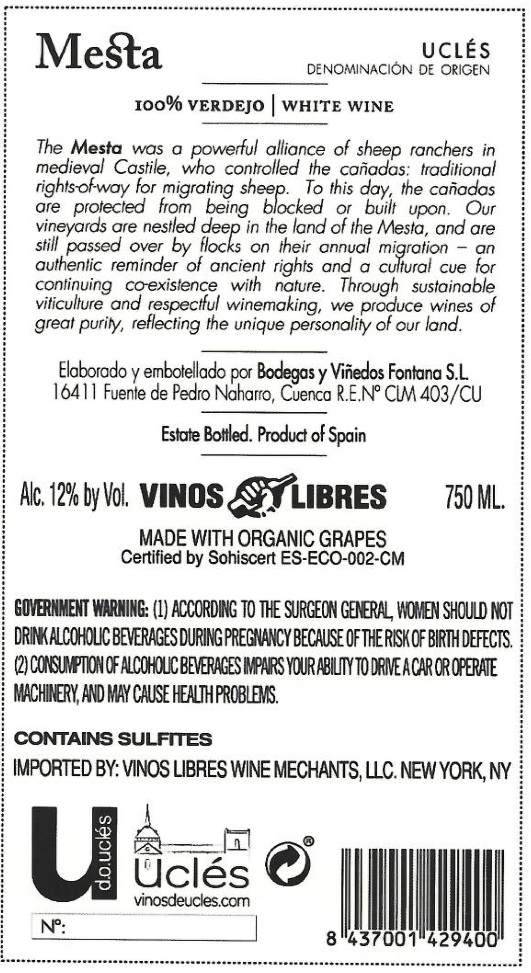 Mesta

UCLÉS
DENOMINACIÓN DE ORIGEN

100% VERDEJO | WHITE WINE

The Mesta was a powerful alliance of sheep ranchers in medieval Castile, who controlled the cañadas: traditional rights-of-way for migrating sheep. To this day, the cañadas are protected from being blocked or built upon. Our vineyards are nestled deep in the land of the Mesta, and are still passed over by flocks on their annual migration – an authentic reminder of ancient rights and a cultural cue for continuing co-existence with nature. Through sustainable viticulture and respectful winemaking, we produce wines of great purity, reflecting the unique personality of our land.

Elaborado y embotellado por Bodegas y Viñedos Fontana S.L.
16411 Fuente de Pedro Naharro, Cuenca R.E.Nº CLM 403/CU

Estate Bottled. Product of Spain

Alc. 12% by Vol. VINOS LIBRES 750 ML.

MADE WITH ORGANIC GRAPES
Certified by Sohiscert ES-ECO-002-CM

GOVERNMENT WARNING: (1) ACCORDING TO THE SURGEON GENERAL, WOMEN SHOULD NOT DRINK ALCOHOLIC BEVERAGES DURING PREGNANCY BECAUSE OF THE RISK OF BIRTH DEFECTS. (2) CONSUMPTION OF ALCOHOLIC BEVERAGES IMPAIRS YOUR ABILITY TO DRIVE A CAR OR OPERATE MACHINERY, AND MAY CAUSE HEALTH PROBLEMS.

CONTAINS SULFITES

IMPORTED BY: VINOS LIBRES WINE MECHANTS, LLC. NEW YORK, NY

U d.o.uclés

Uclés
vinosdeucles.com

Nº:

8 437001 429400